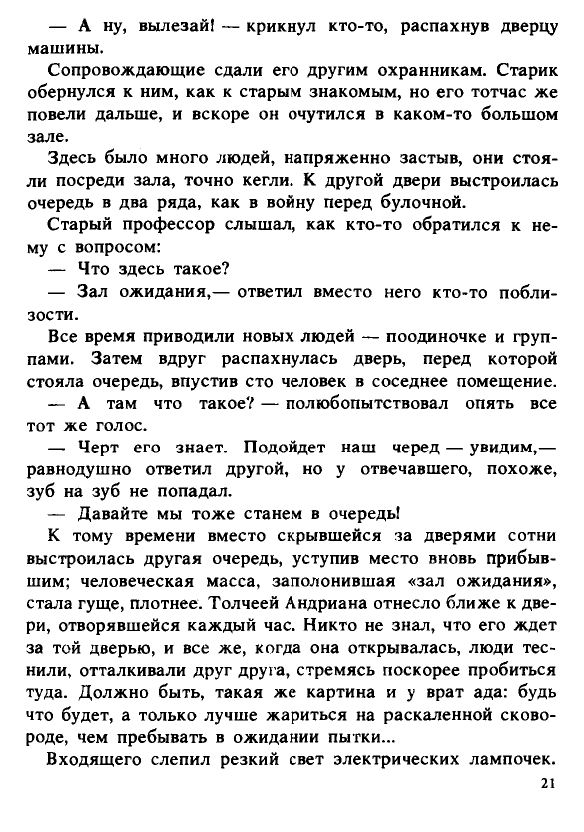 — А ну, вылезай! — крикнул кто-то, распахнув дверцу машины.

Сопровождающие сдали его другим охранникам. Старик обернулся к ним, как к старым знакомым, но его тотчас же повели дальше, и вскоре он очутился в каком-то большом зале.

Здесь было много людей, напряженно застыв, они стояли посреди зала, точно кегли. К другой двери выстроилась очередь в два ряда, как в войну перед булочной.

Старый профессор слышал, как кто-то обратился к нему с вопросом:

— Что здесь такое?

— Зал ожидания,— ответил вместо него кто-то поблизости.

Все время приводили новых людей — поодиночке и группами. Затем вдруг распахнулась дверь, перед которой стояла очередь, впустив сто человек в соседнее помещение.

— А там что такое? — полюбопытствовал опять все тот же голос.

— Черт его знает. Подойдет наш черед — увидим,— равнодушно ответил другой, но у отвечавшего, похоже, зуб на зуб не попадал.

— Давайте мы тоже станем в очередь!

К тому времени вместо скрывшейся за дверями сотни выстроилась другая очередь, уступив место вновь прибывшим; человеческая масса, заполонившая «зал ожидания», стала гуще, плотнее. Толчеей Андриана отнесло ближе к двери, отворявшейся каждый час. Никто не знал, что его ждет за той дверью, и все же, когда она открывалась, люди теснили, отталкивали друг друга, стремясь поскорее пробиться туда. Должно быть, такая же картина и у врат ада: будь что будет, а только лучше жариться на раскаленной сковороде, чем пребывать в ожидании пытки...

Входящего слепил резкий свет электрических лампочек.

21